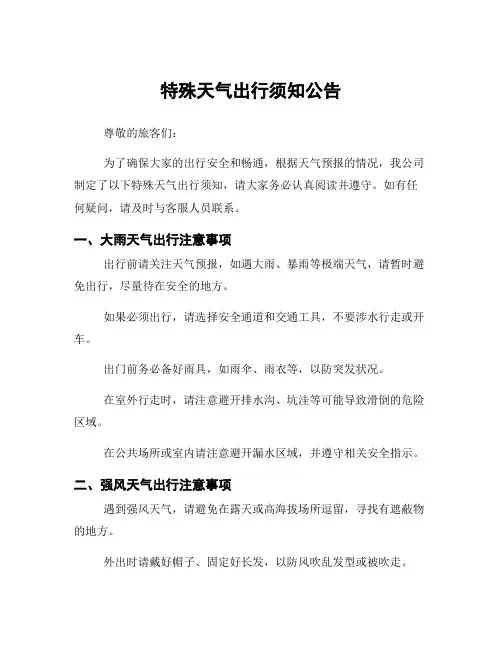 特殊天气出行须知公告

尊敬的旅客们：

为了确保大家的出行安全和畅通，根据天气预报的情况，我公司制定了以下特殊天气出行须知，请大家务必认真阅读并遵守。如有任何疑问，请及时与客服人员联系。

一、大雨天气出行注意事项

出行前请关注天气预报，如遇大雨、暴雨等极端天气，请暂时避免出行，尽量待在安全的地方。

如果必须出行，请选择安全通道和交通工具，不要涉水行走或开车。

出门前务必备好雨具，如雨伞、雨衣等，以防突发状况。

在室外行走时，请注意避开排水沟、坑洼等可能导致滑倒的危险区域。

在公共场所或室内请注意避开漏水区域，并遵守相关安全指示。

二、强风天气出行注意事项

遇到强风天气，请避免在露天或高海拔场所逗留，寻找有遮蔽物的地方。

外出时请戴好帽子、固定好长发，以防风吹乱发型或被吹走。